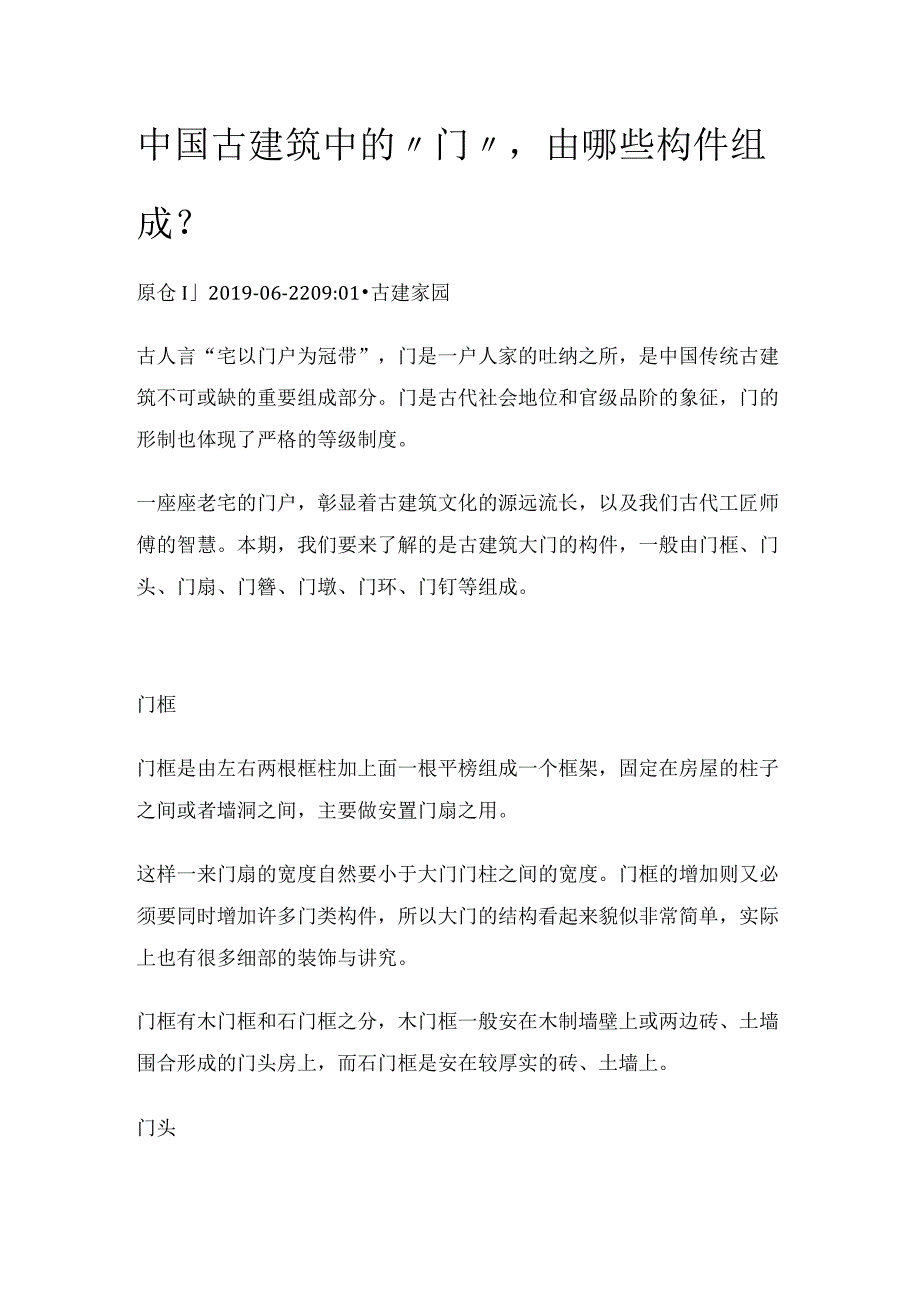 中国古建筑中的〃门〃，由哪些构件组成？

原仓I」2019-06-2209:01•古建家园

古人言“宅以门户为冠带”，门是一户人家的吐纳之所，是中国传统古建筑不可或缺的重要组成部分。门是古代社会地位和官级品阶的象征，门的形制也体现了严格的等级制度。

一座座老宅的门户，彰显着古建筑文化的源远流长，以及我们古代工匠师傅的智慧。本期，我们要来了解的是古建筑大门的构件，一般由门框、门头、门扇、门簪、门墩、门环、门钉等组成。

门框

门框是由左右两根框柱加上面一根平榜组成一个框架，固定在房屋的柱子之间或者墙洞之间，主要做安置门扇之用。

这样一来门扇的宽度自然要小于大门门柱之间的宽度。门框的增加则又必须要同时增加许多门类构件，所以大门的结构看起来貌似非常简单，实际上也有很多细部的装饰与讲究。

门框有木门框和石门框之分，木门框一般安在木制墙壁上或两边砖、土墙围合形成的门头房上，而石门框是安在较厚实的砖、土墙上。

门头